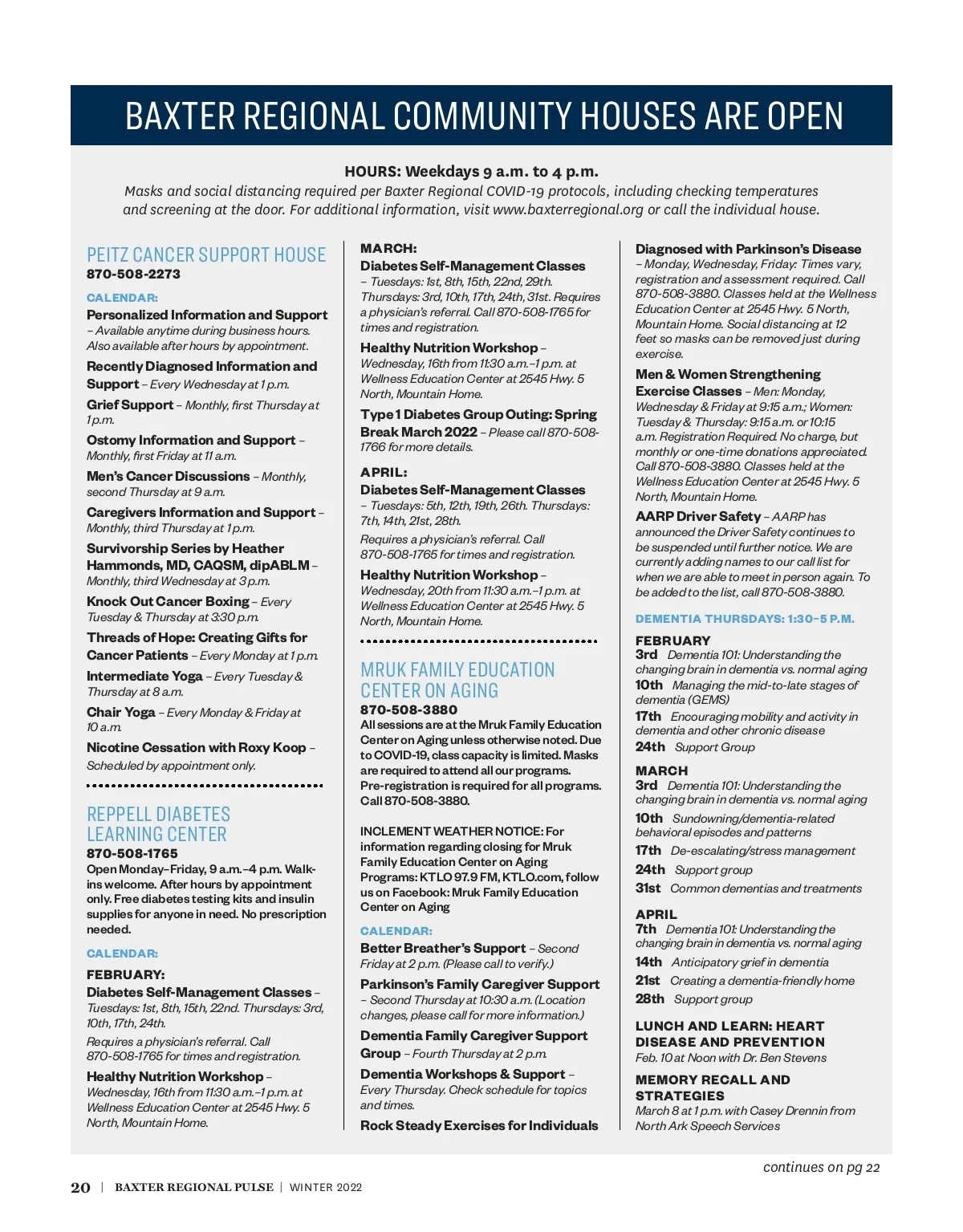 BAXTER REGIONAL COMMUNITY HOUSES ARE OPEN

HOURS: Weekdays 9 a.m. to 4 p.m.
Masks and social distancing required per Baxter Regional COVID-19 protocols, including checking temperatures and screening at the door. For additional information, visit www.baxterregional.org or call the individual house.

PEITZ CANCER SUPPORT HOUSE
870-508-2273

CALENDAR:

Personalized Information and Support – Available anytime during business hours. Also available after hours by appointment.

Recently Diagnosed Information and Support – Every Wednesday at 1 p.m.

Grief Support – Monthly, first Thursday at 1 p.m.

Ostomy Information and Support – Monthly, first Friday at 11 a.m.

Men's Cancer Discussions – Monthly, second Thursday at 9 a.m.

Caregivers Information and Support – Monthly, third Thursday at 1 p.m.

Survivorship Series by Heather Hammonds, MD, CAQSM, dipABLM – Monthly, third Wednesday at 3 p.m.

Knock Out Cancer Boxing – Every Tuesday & Thursday at 3:30 p.m.

Threads of Hope: Creating Gifts for Cancer Patients – Every Monday at 1 p.m.

Intermediate Yoga – Every Tuesday & Thursday at 8 a.m.

Chair Yoga – Every Monday & Friday at 10 a.m.

Nicotine Cessation with Roxy Koop – Scheduled by appointment only.

REPPELL DIABETES LEARNING CENTER
870-508-1765
Open Monday–Friday, 9 a.m.–4 p.m. Walk-ins welcome. After hours by appointment only. Free diabetes testing kits and insulin supplies for anyone in need. No prescription needed.

CALENDAR:

FEBRUARY:
Diabetes Self-Management Classes – Tuesdays: 1st, 8th, 15th, 22nd. Thursdays: 3rd, 10th, 17th, 24th.

Requires a physician's referral. Call 870-508-1765 for times and registration.

Healthy Nutrition Workshop – Wednesday, 16th from 11:30 a.m.–1 p.m. at Wellness Education Center at 2545 Hwy. 5 North, Mountain Home.

MARCH:
Diabetes Self-Management Classes – Tuesdays: 1st, 8th, 15th, 22nd, 29th. Thursdays: 3rd, 10th, 17th, 24th, 31st. Requires a physician's referral. Call 870-508-1765 for times and registration.

Healthy Nutrition Workshop – Wednesday, 16th from 11:30 a.m.–1 p.m. at Wellness Education Center at 2545 Hwy. 5 North, Mountain Home.

Type 1 Diabetes Group Outing: Spring Break March 2022 – Please call 870-508-1766 for more details.

APRIL:
Diabetes Self-Management Classes – Tuesdays: 5th, 12th, 19th, 26th. Thursdays: 7th, 14th, 21st, 28th.

Requires a physician's referral. Call 870-508-1765 for times and registration.

Healthy Nutrition Workshop – Wednesday, 20th from 11:30 a.m.–1 p.m. at Wellness Education Center at 2545 Hwy. 5 North, Mountain Home.

MRUK FAMILY EDUCATION CENTER ON AGING
870-508-3880
All sessions are at the Mruk Family Education Center on Aging unless otherwise noted. Due to COVID-19, class capacity is limited. Masks are required to attend all our programs. Pre-registration is required for all programs. Call 870-508-3880.

INCLEMENT WEATHER NOTICE: For information regarding closing for Mruk Family Education Center on Aging Programs: KTLO 97.9 FM, KTLO.com, follow us on Facebook: Mruk Family Education Center on Aging

CALENDAR:

Better Breather's Support – Second Friday at 2 p.m. (Please call to verify.)

Parkinson's Family Caregiver Support – Second Thursday at 10:30 a.m. (Location changes, please call for more information.)

Dementia Family Caregiver Support Group – Fourth Thursday at 2 p.m.

Dementia Workshops & Support – Every Thursday. Check schedule for topics and times.

Rock Steady Exercises for Individuals Diagnosed with Parkinson's Disease – Monday, Wednesday, Friday: Times vary, registration and assessment required. Call 870-508-3880. Classes held at the Wellness Education Center at 2545 Hwy. 5 North, Mountain Home. Social distancing at 12 feet so masks can be removed just during exercise.

Men & Women Strengthening Exercise Classes – Men: Monday, Wednesday & Friday at 9:15 a.m.; Women: Tuesday & Thursday: 9:15 a.m. or 10:15 a.m. Registration Required. No charge, but monthly or one-time donations appreciated. Call 870-508-3880. Classes held at the Wellness Education Center at 2545 Hwy. 5 North, Mountain Home.

AARP Driver Safety – AARP has announced the Driver Safety continues to be suspended until further notice. We are currently adding names to our call list for when we are able to meet in person again. To be added to the list, call 870-508-3880.

DEMENTIA THURSDAYS: 1:30–5 P.M.

FEBRUARY
3rd Dementia 101: Understanding the changing brain in dementia vs. normal aging
10th Managing the mid-to-late stages of dementia (GEMS)
17th Encouraging mobility and activity in dementia and other chronic disease
24th Support Group

MARCH
3rd Dementia 101: Understanding the changing brain in dementia vs. normal aging
10th Sundowning/dementia-related behavioral episodes and patterns
17th De-escalating/stress management
24th Support group
31st Common dementias and treatments

APRIL
7th Dementia 101: Understanding the changing brain in dementia vs. normal aging
14th Anticipatory grief in dementia
21st Creating a dementia-friendly home
28th Support group

LUNCH AND LEARN: HEART DISEASE AND PREVENTION
Feb. 10 at Noon with Dr. Ben Stevens

MEMORY RECALL AND STRATEGIES
March 8 at 1 p.m. with Casey Drennin from North Ark Speech Services

continues on pg 22

20 | BAXTER REGIONAL PULSE | WINTER 2022